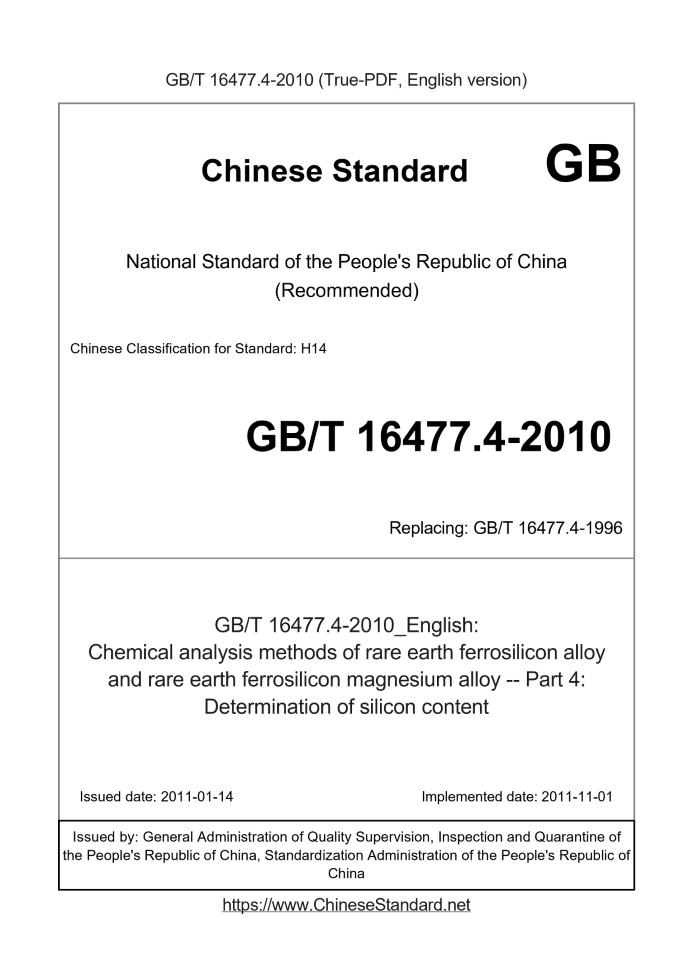 GB/T 16477.4-2010 (True-PDF, English version)

Chinese Standard GB

National Standard of the People's Republic of China
(Recommended)

Chinese Classification for Standard: H14

GB/T 16477.4-2010

Replacing: GB/T 16477.4-1996

GB/T 16477.4-2010_English:
Chemical analysis methods of rare earth ferrosilicon alloy and rare earth ferrosilicon magnesium alloy -- Part 4: Determination of silicon content

Issued date: 2011-01-14

Implemented date: 2011-11-01

Issued by: General Administration of Quality Supervision, Inspection and Quarantine of the People's Republic of China, Standardization Administration of the People's Republic of China

https://www.ChineseStandard.net